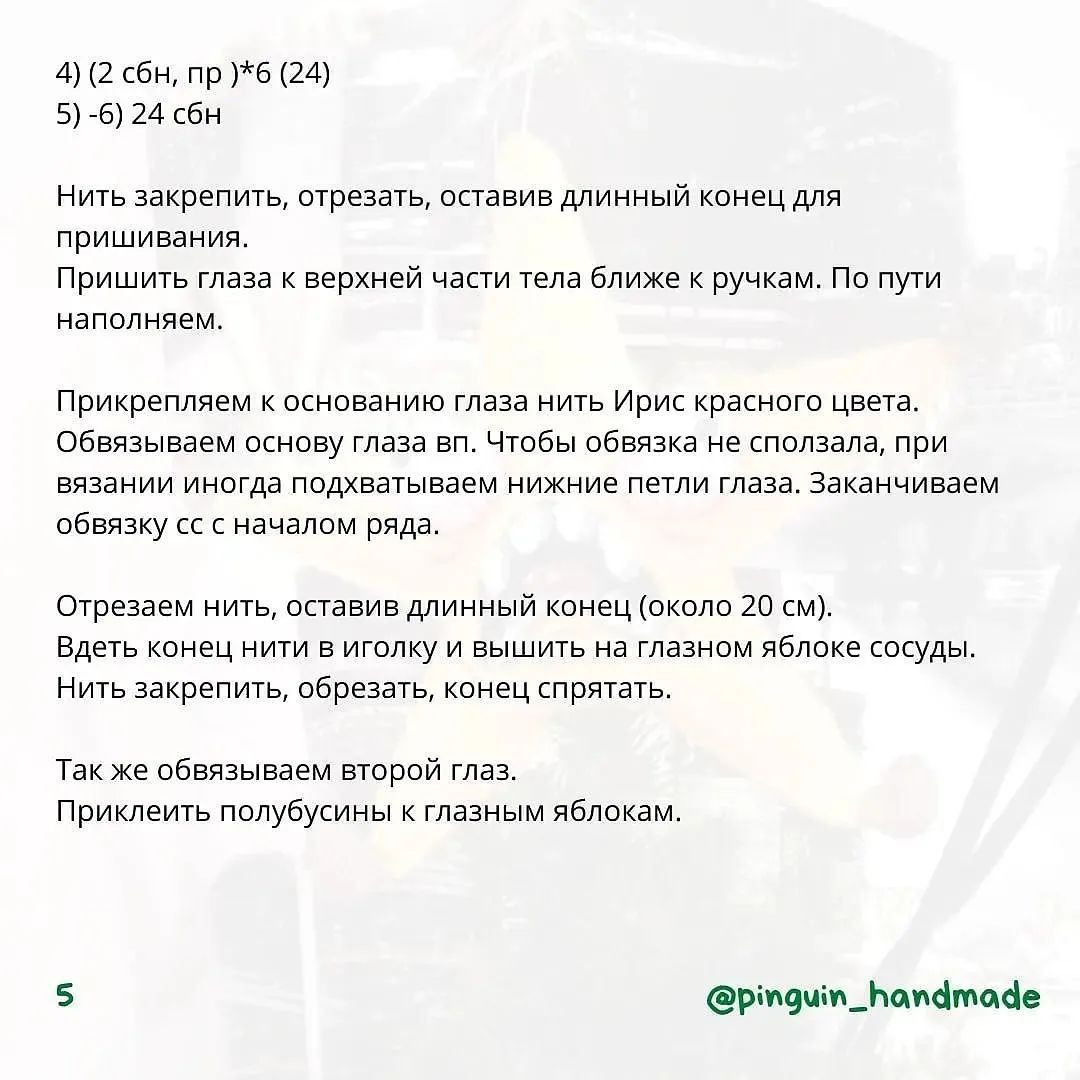 4) (2 сбн, пр )*6 (24)
5) -6) 24 сбн

Нить закрепить, отрезать, оставив длинный конец для пришивания.
Пришить глаза к верхней части тела ближе к ручкам. По пути наполняем.

Прикрепляем к основанию глаза нить Ирис красного цвета. Обвязываем основу глаза вп. Чтобы обвязка не сползала, при вязании иногда подхватываем нижние петли глаза. Заканчиваем обвязку сс с началом ряда.

Отрезаем нить, оставив длинный конец (около 20 см).
Вдеть конец нити в иголку и вышить на глазном яблоке сосуды.
Нить закрепить, обрезать, конец спрятать.

Так же обвязываем второй глаз.
Приклеить полубусины к глазным яблокам.

5

@pinguin_handmade